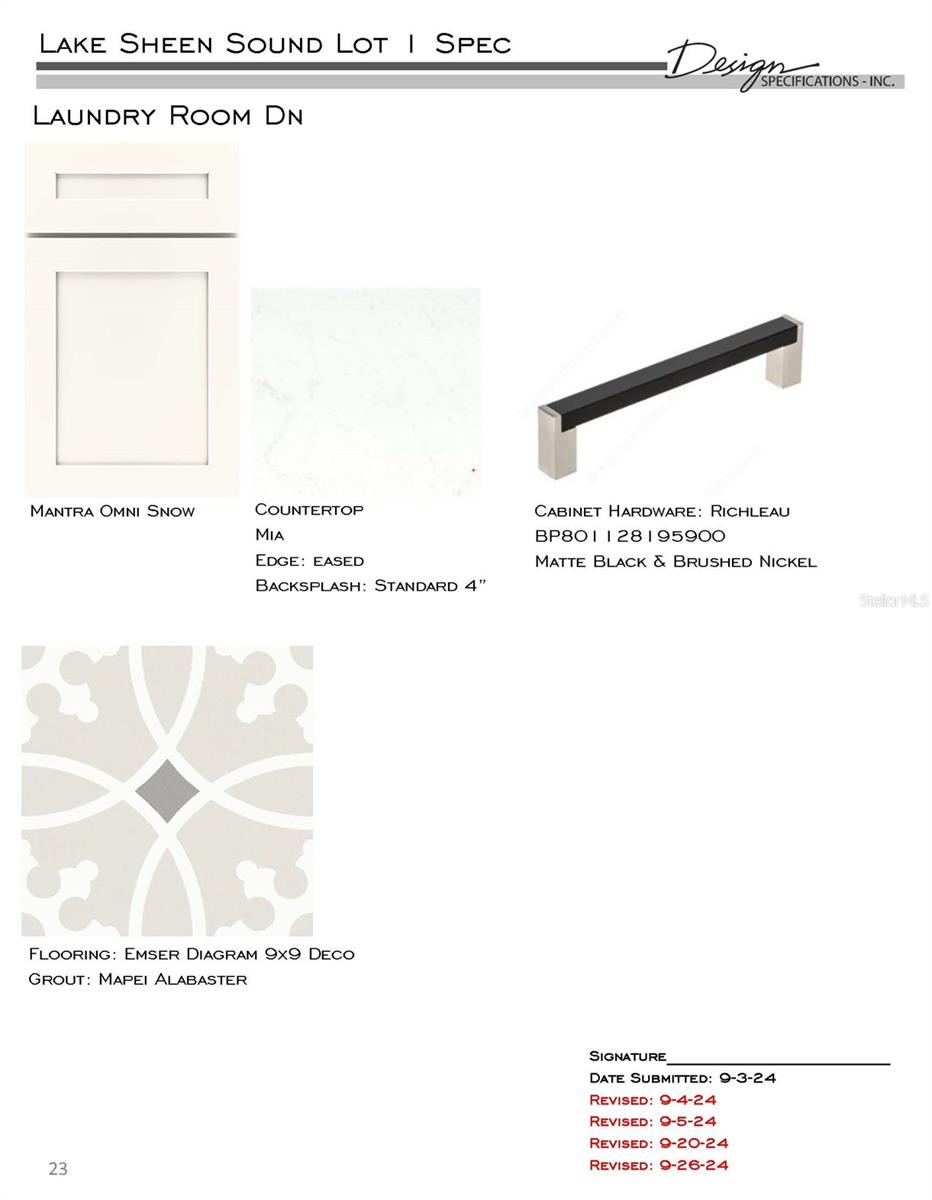 Lake Sheen Sound Lot 1 Spec

Design SPECIFICATIONS - INC.

Laundry Room Dn

Mantra Omni Snow

Countertop
Mia
Edge: eased
Backsplash: Standard 4"

Cabinet Hardware: Richleau
BP801128195900
Matte Black & Brushed Nickel

Flooring: Emser Diagram 9x9 Deco
Grout: Mapei Alabaster

Signature____
Date Submitted: 9-3-24
Revised: 9-4-24
Revised: 9-5-24
Revised: 9-20-24
Revised: 9-26-24

23

StellarMLS